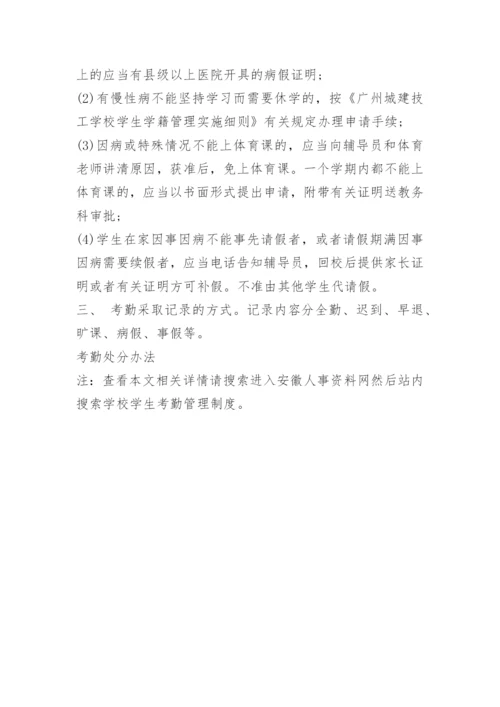 上的应当有县级以上医院开具的病假证明；

(2)有慢性病不能坚持学习而需要休学的，按《广州城建技工学校学生学籍管理实施细则》有关规定办理申请手续；

(3)因病或特殊情况不能上体育课的，应当向辅导员和体育老师讲清原因，获准后，免上体育课。一个学期内都不能上体育课的，应当以书面形式提出申请，附带有关证明送教务科审批；

(4)学生在家因事因病不能事先请假者，或者请假期满因事因病需要续假者，应当电话告知辅导员，回校后提供家长证明或者有关证明方可补假。不准由其他学生代请假。

三、 考勤采取记录的方式。记录内容分全勤、迟到、早退、旷课、病假、事假等。

考勤处分办法

注：查看本文相关详情请搜索进入安徽人事资料网然后站内搜索学校学生考勤管理制度。